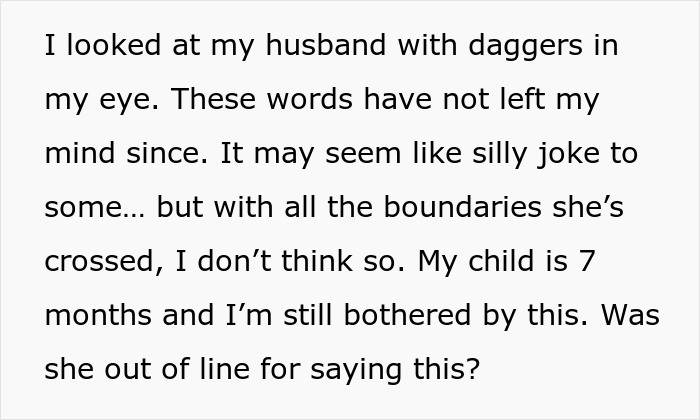 I looked at my husband with daggers in my eye. These words have not left my mind since. It may seem like silly joke to some… but with all the boundaries she’s crossed, I don’t think so. My child is 7 months and I’m still bothered by this. Was she out of line for saying this?